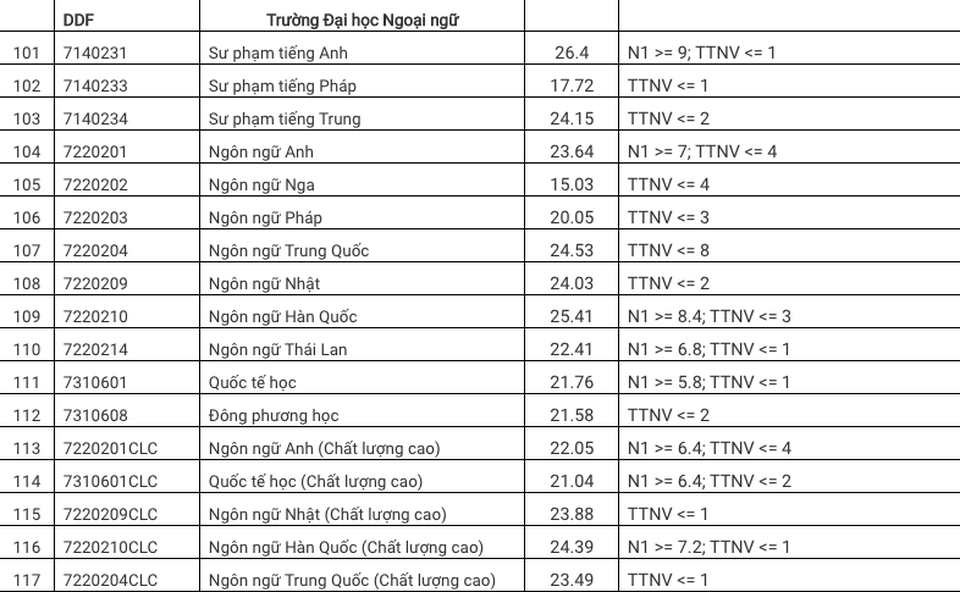 |  | DDF | Trường Đại học Ngoại ngữ |  |  |
|---|---|---|---|---|
| 101 | 7140231 | Sư phạm tiếng Anh | 26.4 | N1 >= 9; TTNV <= 1 |
| 102 | 7140233 | Sư phạm tiếng Pháp | 17.72 | TTNV <= 1 |
| 103 | 7140234 | Sư phạm tiếng Trung | 24.15 | TTNV <= 2 |
| 104 | 7220201 | Ngôn ngữ Anh | 23.64 | N1 >= 7; TTNV <= 4 |
| 105 | 7220202 | Ngôn ngữ Nga | 15.03 | TTNV <= 4 |
| 106 | 7220203 | Ngôn ngữ Pháp | 20.05 | TTNV <= 3 |
| 107 | 7220204 | Ngôn ngữ Trung Quốc | 24.53 | TTNV <= 8 |
| 108 | 7220209 | Ngôn ngữ Nhật | 24.03 | TTNV <= 2 |
| 109 | 7220210 | Ngôn ngữ Hàn Quốc | 25.41 | N1 >= 8.4; TTNV <= 3 |
| 110 | 7220214 | Ngôn ngữ Thái Lan | 22.41 | N1 >= 6.8; TTNV <= 1 |
| 111 | 7310601 | Quốc tế học | 21.76 | N1 >= 5.8; TTNV <= 1 |
| 112 | 7310608 | Đông phương học | 21.58 | TTNV <= 2 |
| 113 | 7220201CLC | Ngôn ngữ Anh (Chất lượng cao) | 22.05 | N1 >= 6.4; TTNV <= 4 |
| 114 | 7310601CLC | Quốc tế học (Chất lượng cao) | 21.04 | N1 >= 6.4; TTNV <= 2 |
| 115 | 7220209CLC | Ngôn ngữ Nhật (Chất lượng cao) | 23.88 | TTNV <= 1 |
| 116 | 7220210CLC | Ngôn ngữ Hàn Quốc (Chất lượng cao) | 24.39 | N1 >= 7.2; TTNV <= 1 |
| 117 | 7220204CLC | Ngôn ngữ Trung Quốc (Chất lượng cao) | 23.49 | TTNV <= 1 |